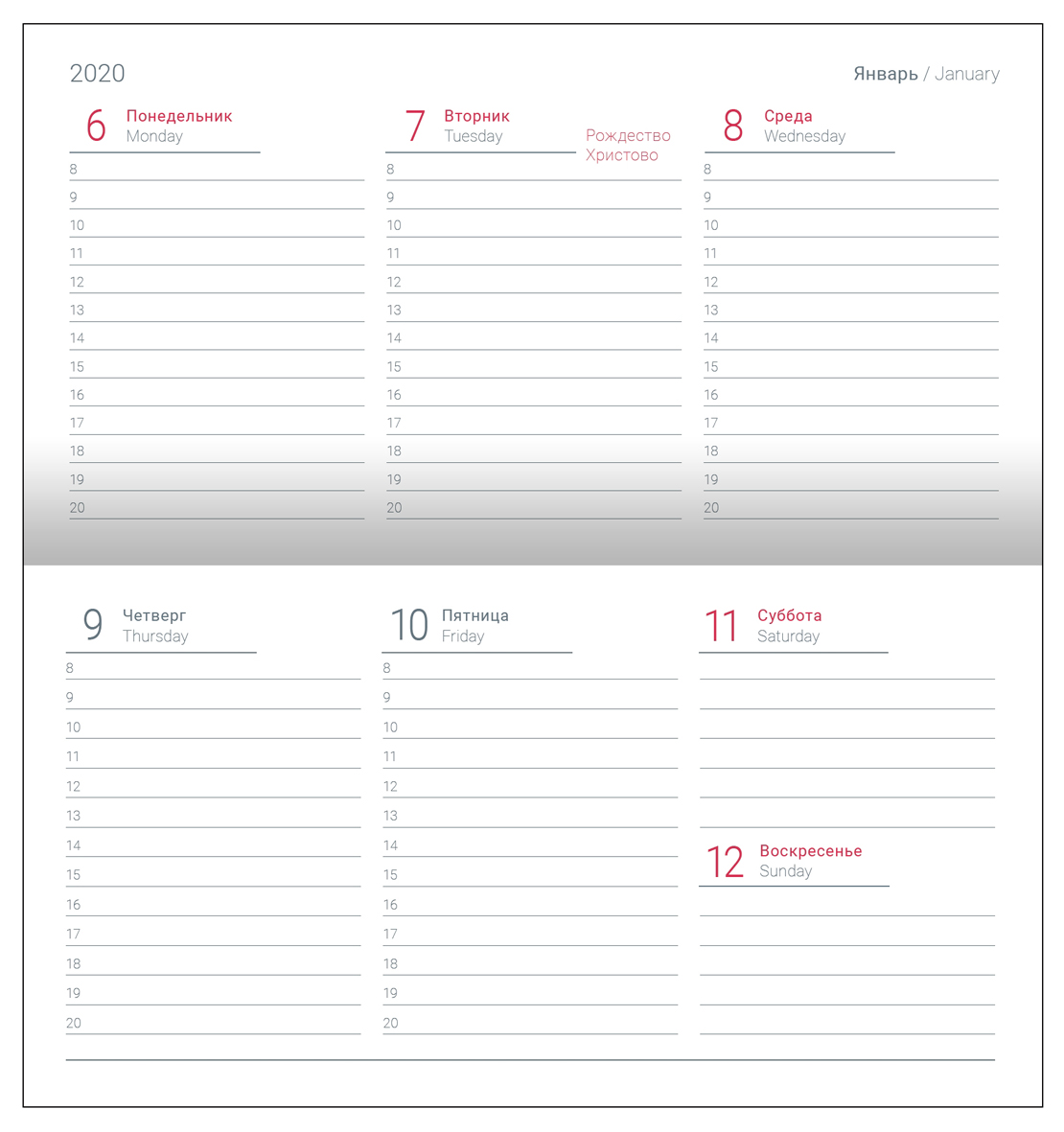 2020

Январь / January

6 Понедельник
Monday

8
9
10
11
12
13
14
15
16
17
18
19
20

7 Вторник
Tuesday

Рождество Христово

8
9
10
11
12
13
14
15
16
17
18
19
20

8 Среда
Wednesday

8
9
10
11
12
13
14
15
16
17
18
19
20

9 Четверг
Thursday

8
9
10
11
12
13
14
15
16
17
18
19
20

10 Пятница
Friday

8
9
10
11
12
13
14
15
16
17
18
19
20

11 Суббота
Saturday

12 Воскресенье
Sunday